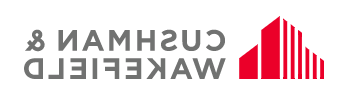 CUSHMAN &
WAKEFIELD